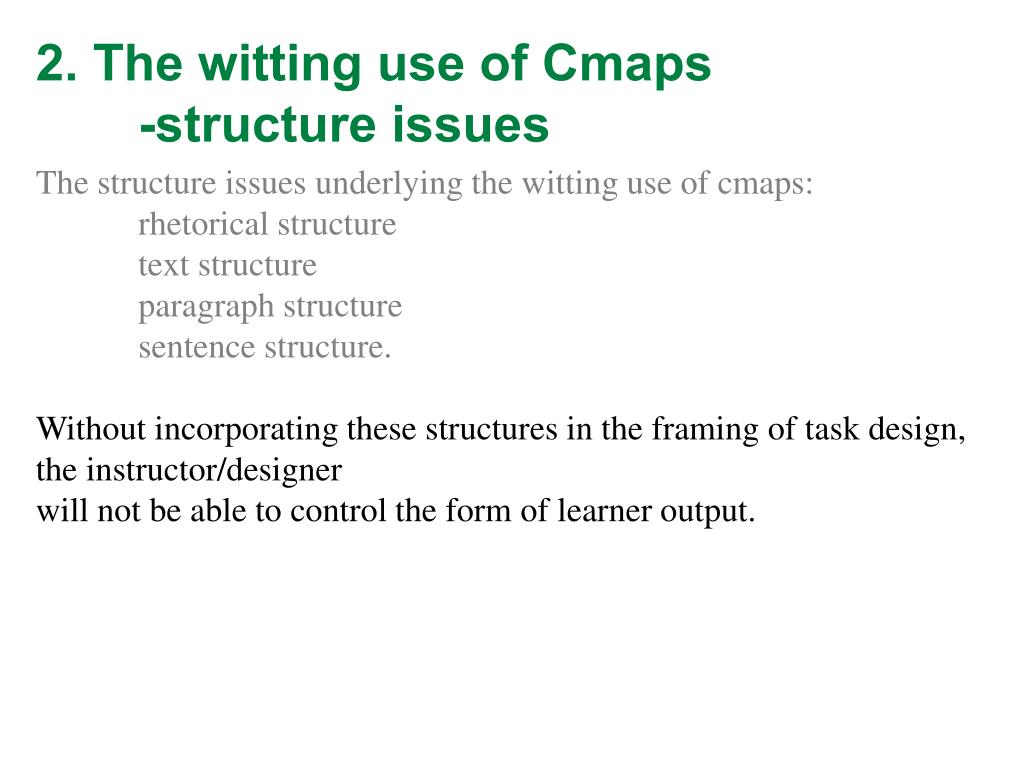 2. The witting use of Cmaps
-structure issues

The structure issues underlying the witting use of cmaps:
rhetorical structure
text structure
paragraph structure
sentence structure.

Without incorporating these structures in the framing of task design, the instructor/designer
will not be able to control the form of learner output.